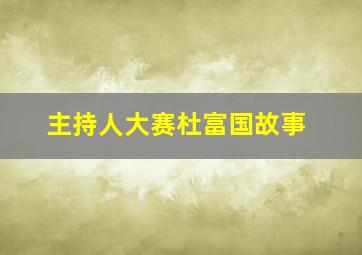 主持人大赛杜富国故事